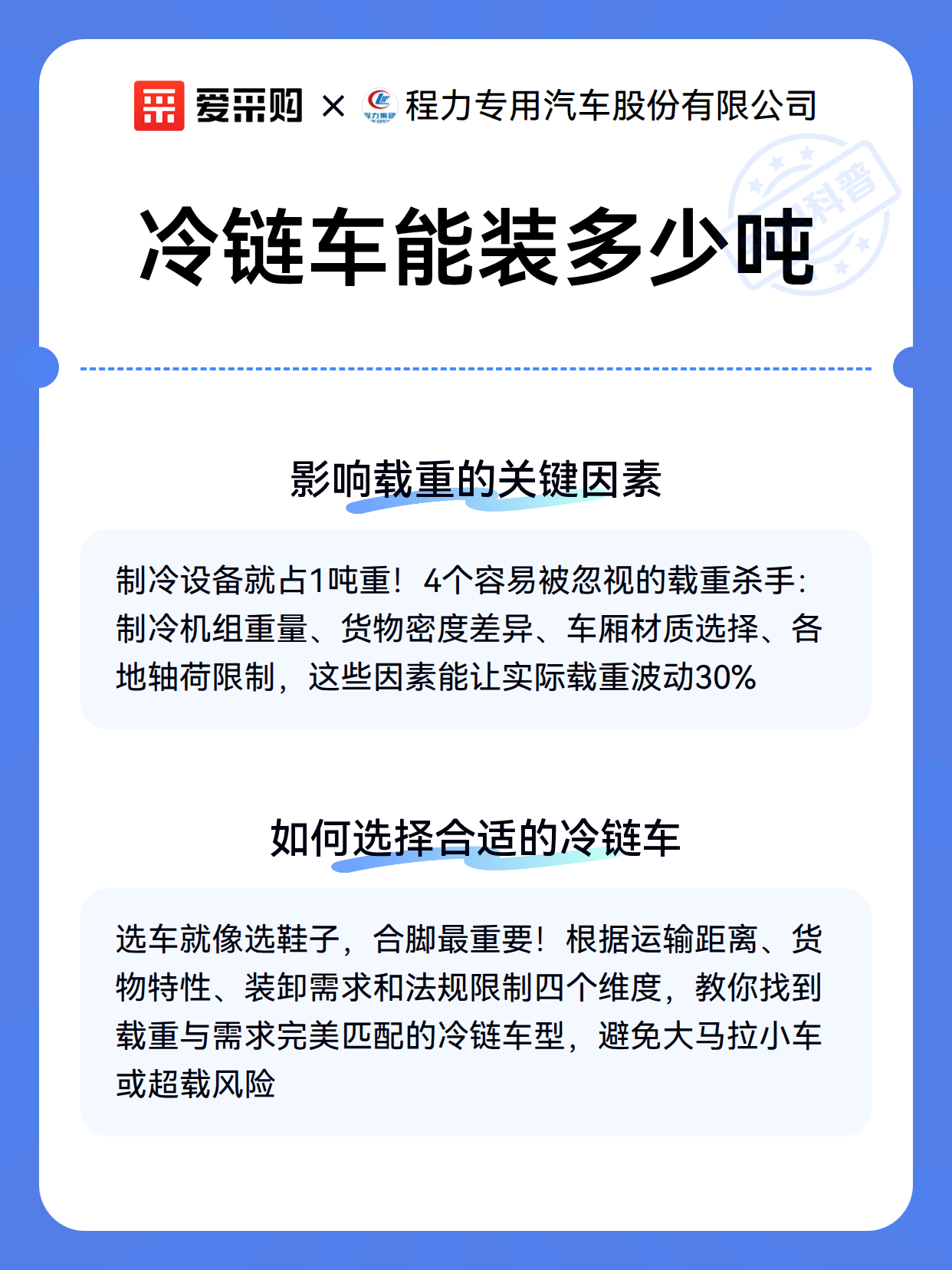 爱采购 × 程力集团 程力专用汽车股份有限公司

科普

冷链车能装多少吨

影响载重的关键因素

制冷设备就占1吨重！4个容易被忽视的载重杀手：制冷机组重量、货物密度差异、车厢材质选择、各地轴荷限制，这些因素能让实际载重波动30%

如何选择合适的冷链车

选车就像选鞋子，合脚最重要！根据运输距离、货物特性、装卸需求和法规限制四个维度，教你找到载重与需求完美匹配的冷链车型，避免大马拉小车或超载风险